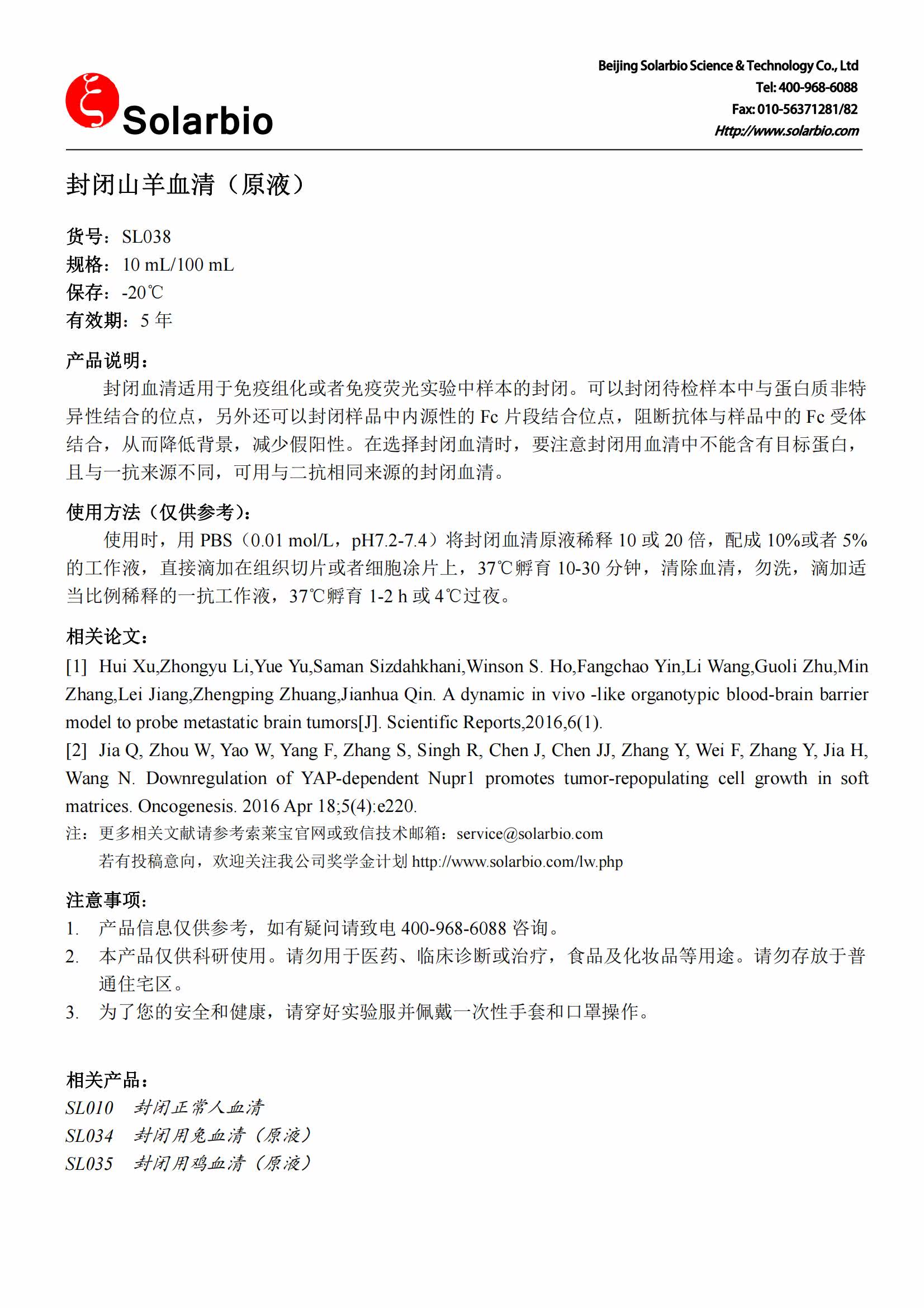 Solarbio

Beijing Solarbio Science & Technology Co., Ltd
Tel: 400-968-6088
Fax: 010-56371281/82
Http://www.solarbio.com

封闭山羊血清（原液）

货号：SL038
规格：10 mL/100 mL
保存：-20℃
有效期：5 年

产品说明：
封闭血清适用于免疫组化或者免疫荧光实验中样本的封闭。可以封闭待检样本中与蛋白质非特异性结合的位点，另外还可以封闭样品中内源性的 Fc 片段结合位点，阻断抗体与样品中的 Fc 受体结合，从而降低背景，减少假阳性。在选择封闭血清时，要注意封闭用血清中不能含有目标蛋白，且与一抗来源不同，可用与二抗相同来源的封闭血清。

使用方法（仅供参考）：
使用时，用 PBS（0.01 mol/L，pH7.2-7.4）将封闭血清原液稀释 10 或 20 倍，配成 10%或者 5%的工作液，直接滴加在组织切片或者细胞涂片上，37℃孵育 10-30 分钟，清除血清，勿洗，滴加适当比例稀释的一抗工作液，37℃孵育 1-2 h 或 4℃过夜。

相关论文：
[1] Hui Xu,Zhongyu Li,Yue Yu,Saman Sizdahkhani,Winson S. Ho,Fangchao Yin,Li Wang,Guoli Zhu,Min Zhang,Lei Jiang,Zhengping Zhuang,Jianhua Qin. A dynamic in vivo -like organotypic blood-brain barrier model to probe metastatic brain tumors[J]. Scientific Reports,2016,6(1).
[2] Jia Q, Zhou W, Yao W, Yang F, Zhang S, Singh R, Chen J, Chen JJ, Zhang Y, Wei F, Zhang Y, Jia H, Wang N. Downregulation of YAP-dependent Nupr1 promotes tumor-repopulating cell growth in soft matrices. Oncogenesis. 2016 Apr 18;5(4):e220.
注：更多相关文献请参考索莱宝官网或致信技术邮箱：service@solarbio.com
若有投稿意向，欢迎关注我公司奖学金计划 http://www.solarbio.com/lw.php

注意事项：
1. 产品信息仅供参考，如有疑问请致电 400-968-6088 咨询。
2. 本产品仅供科研使用。请勿用于医药、临床诊断或治疗，食品及化妆品等用途。请勿存放于普通住宅区。
3. 为了您的安全和健康，请穿好实验服并佩戴一次性手套和口罩操作。

相关产品：
SL010 封闭正常人血清
SL034 封闭用兔血清（原液）
SL035 封闭用鸡血清（原液）